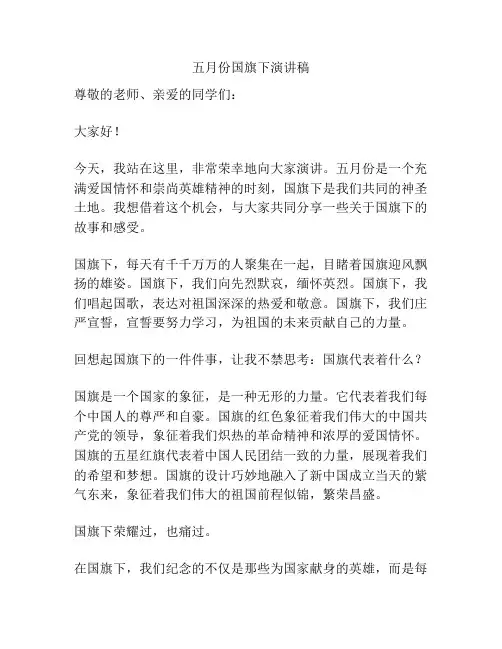 五月份国旗下演讲稿

尊敬的老师、亲爱的同学们：

大家好！

今天，我站在这里，非常荣幸地向大家演讲。五月份是一个充满爱国情怀和崇尚英雄精神的时刻，国旗下是我们共同的神圣土地。我想借着这个机会，与大家共同分享一些关于国旗下的故事和感受。

国旗下，每天有千千万万的人聚集在一起，目睹着国旗迎风飘扬的雄姿。国旗下，我们向先烈默哀，缅怀英烈。国旗下，我们唱起国歌，表达对祖国深深的热爱和敬意。国旗下，我们庄严宣誓，宣誓要努力学习，为祖国的未来贡献自己的力量。

回想起国旗下的一件件事，让我不禁思考：国旗代表着什么？

国旗是一个国家的象征，是一种无形的力量。它代表着我们每个中国人的尊严和自豪。国旗的红色象征着我们伟大的中国共产党的领导，象征着我们炽热的革命精神和浓厚的爱国情怀。国旗的五星红旗代表着中国人民团结一致的力量，展现着我们的希望和梦想。国旗的设计巧妙地融入了新中国成立当天的紫气东来，象征着我们伟大的祖国前程似锦，繁荣昌盛。

国旗下荣耀过，也痛过。

在国旗下，我们纪念的不仅是那些为国家献身的英雄，而是每